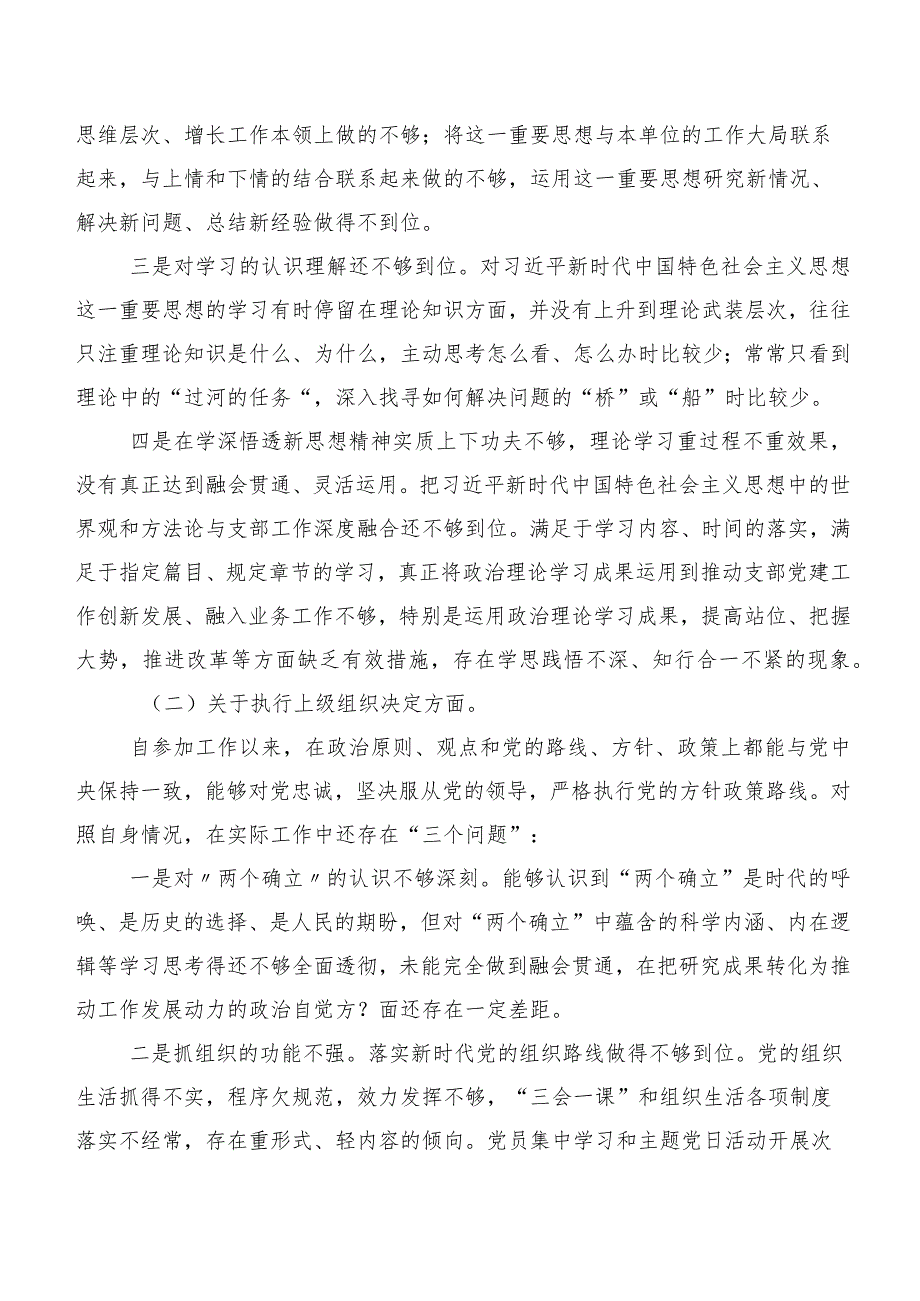 思维层次、增长工作本领上做的不够；将这一重要思想与本单位的工作大局联系起来，与上情和下情的结合联系起来做的不够，运用这一重要思想研究新情况、解决新问题、总结新经验做得不到位。

三是对学习的认识理解还不够到位。对习近平新时代中国特色社会主义思想这一重要思想的学习有时停留在理论知识方面，并没有上升到理论武装层次，往往只注重理论知识是什么、为什么，主动思考怎么看、怎么办时比较少；常常只看到理论中的“过河的任务“，深入找寻如何解决问题的“桥”或“船”时比较少。

四是在学深悟透新思想精神实质上下功夫不够，理论学习重过程不重效果，没有真正达到融会贯通、灵活运用。把习近平新时代中国特色社会主义思想中的世界观和方法论与支部工作深度融合还不够到位。满足于学习内容、时间的落实，满足于指定篇目、规定章节的学习，真正将政治理论学习成果运用到推动支部党建工作创新发展、融入业务工作不够，特别是运用政治理论学习成果，提高站位、把握大势，推进改革等方面缺乏有效措施，存在学思践悟不深、知行合一不紧的现象。

（二）关于执行上级组织决定方面。

自参加工作以来，在政治原则、观点和党的路线、方针、政策上都能与党中央保持一致，能够对党忠诚，坚决服从党的领导，严格执行党的方针政策路线。对照自身情况，在实际工作中还存在“三个问题”：

一是对〃两个确立〃的认识不够深刻。能够认识到“两个确立”是时代的呼唤、是历史的选择、是人民的期盼，但对“两个确立”中蕴含的科学内涵、内在逻辑等学习思考得还不够全面透彻，未能完全做到融会贯通，在把研究成果转化为推动工作发展动力的政治自觉方？面还存在一定差距。

二是抓组织的功能不强。落实新时代党的组织路线做得不够到位。党的组织生活抓得不实，程序欠规范，效力发挥不够，“三会一课”和组织生活各项制度落实不经常，存在重形式、轻内容的倾向。党员集中学习和主题党日活动开展次